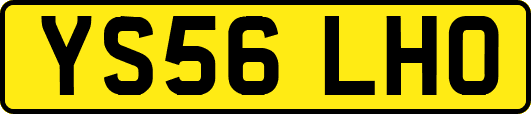 YS56 LHO